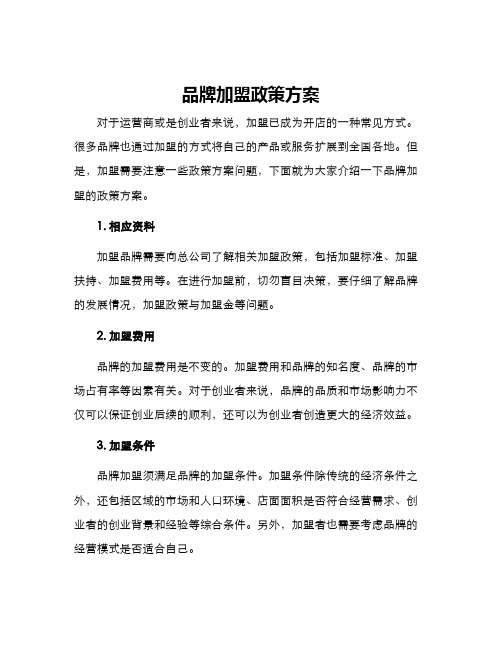 品牌加盟政策方案

对于运营商或是创业者来说，加盟已成为开店的一种常见方式。很多品牌也通过加盟的方式将自己的产品或服务扩展到全国各地。但是，加盟需要注意一些政策方案问题，下面就为大家介绍一下品牌加盟的政策方案。

1. 相应资料

加盟品牌需要向总公司了解相关加盟政策，包括加盟标准、加盟扶持、加盟费用等。在进行加盟前，切勿盲目决策，要仔细了解品牌的发展情况，加盟政策与加盟金等问题。

2. 加盟费用

品牌的加盟费用是不变的。加盟费用和品牌的知名度、品牌的市场占有率等因素有关。对于创业者来说，品牌的品质和市场影响力不仅可以保证创业后续的顺利，还可以为创业者创造更大的经济效益。

3. 加盟条件

品牌加盟须满足品牌的加盟条件。加盟条件除传统的经济条件之外，还包括区域的市场和人口环境、店面面积是否符合经营需求、创业者的创业背景和经验等综合条件。另外，加盟者也需要考虑品牌的经营模式是否适合自己。